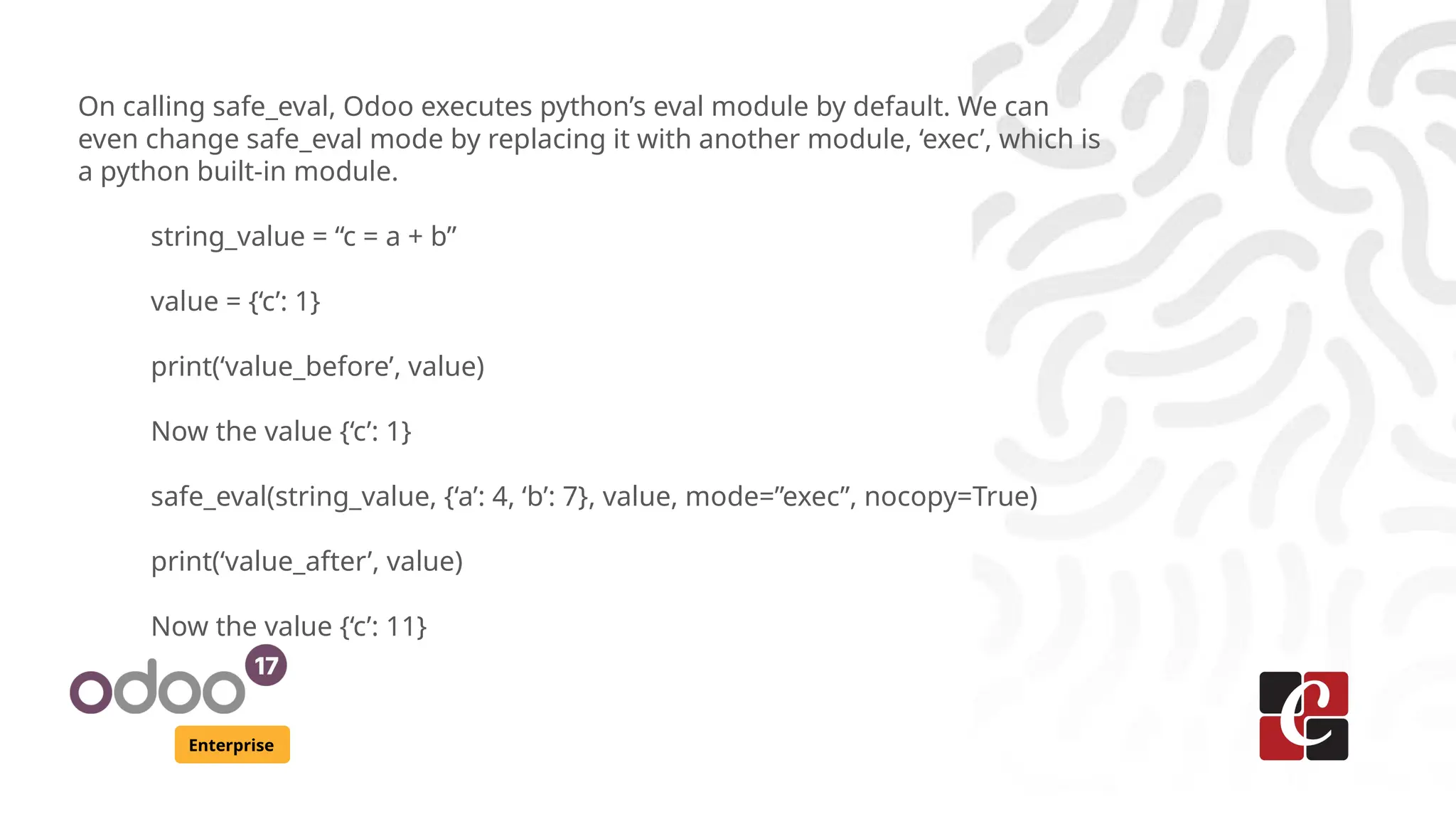 On calling safe_eval, Odoo executes python’s eval module by default. We can even change safe_eval mode by replacing it with another module, ‘exec’, which is a python built-in module.

string_value = “c = a + b”

value = {‘c’: 1}

print(‘value_before’, value)

Now the value {‘c’: 1}

safe_eval(string_value, {‘a’: 4, ‘b’: 7}, value, mode=”exec”, nocopy=True)

print(‘value_after’, value)

Now the value {‘c’: 11}

odoo 17

Enterprise